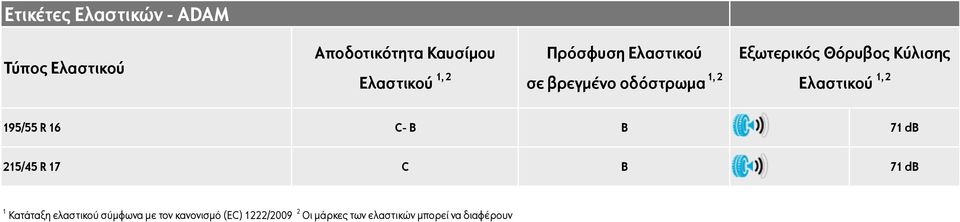 Ετικέτες Ελαστικών - ADAM

| Τύπος Ελαστικού | Αποδοτικότητα Καυσίμου Ελαστικού $^{1, 2}$ | Πρόσφυση Ελαστικού σε βρεγμένο οδόστρωμα $^{1, 2}$ | Εξωτερικός Θόρυβος Κύλισης Ελαστικού $^{1, 2}$ | |
|---|---|---|---|---|
| 195/55 R 16 | C- B | B | | 71 dB |
| 215/45 R 17 | C | B | | 71 dB |

$^1$ Κατάταξη ελαστικού σύμφωνα με τον κανονισμό (EC) 1222/2009 $^2$ Οι μάρκες των ελαστικών μπορεί να διαφέρουν